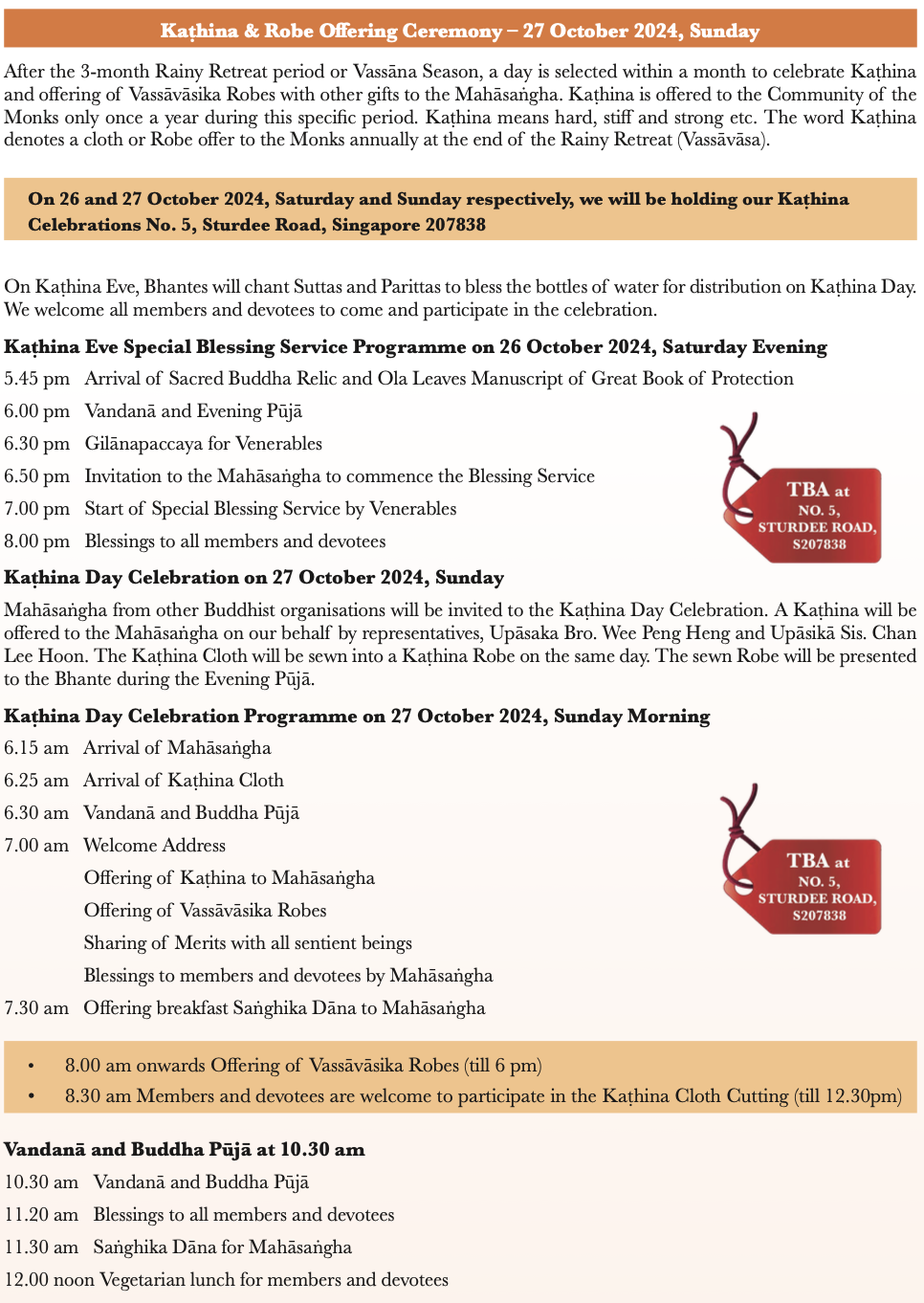 Kaṭhina & Robe Offering Ceremony – 27 October 2024, Sunday

After the 3-month Rainy Retreat period or Vassāna Season, a day is selected within a month to celebrate Kaṭhina and offering of Vassāvāsika Robes with other gifts to the Mahāsaṅgha. Kaṭhina is offered to the Community of the Monks only once a year during this specific period. Kaṭhina means hard, stiff and strong etc. The word Kaṭhina denotes a cloth or Robe offer to the Monks annually at the end of the Rainy Retreat (Vassāvāsa).

On 26 and 27 October 2024, Saturday and Sunday respectively, we will be holding our Kaṭhina Celebrations No. 5, Sturdee Road, Singapore 207838

On Kaṭhina Eve, Bhantes will chant Suttas and Parittas to bless the bottles of water for distribution on Kaṭhina Day. We welcome all members and devotees to come and participate in the celebration.

Kaṭhina Eve Special Blessing Service Programme on 26 October 2024, Saturday Evening

5.45 pm Arrival of Sacred Buddha Relic and Ola Leaves Manuscript of Great Book of Protection
6.00 pm Vandanā and Evening Pūjā
6.30 pm Gilānapaccaya for Venerables
6.50 pm Invitation to the Mahāsaṅgha to commence the Blessing Service
7.00 pm Start of Special Blessing Service by Venerables
8.00 pm Blessings to all members and devotees

TBA at NO. 5, STURDEE ROAD, S207838

Kaṭhina Day Celebration on 27 October 2024, Sunday

Mahāsaṅgha from other Buddhist organisations will be invited to the Kaṭhina Day Celebration. A Kaṭhina will be offered to the Mahāsaṅgha on our behalf by representatives, Upāsaka Bro. Wee Peng Heng and Upāsikā Sis. Chan Lee Hoon. The Kaṭhina Cloth will be sewn into a Kaṭhina Robe on the same day. The sewn Robe will be presented to the Bhante during the Evening Pūjā.

Kaṭhina Day Celebration Programme on 27 October 2024, Sunday Morning

6.15 am Arrival of Mahāsaṅgha
6.25 am Arrival of Kaṭhina Cloth
6.30 am Vandanā and Buddha Pūjā
7.00 am Welcome Address
Offering of Kaṭhina to Mahāsaṅgha
Offering of Vassāvāsika Robes
Sharing of Merits with all sentient beings
Blessings to members and devotees by Mahāsaṅgha
7.30 am Offering breakfast Saṅghika Dāna to Mahāsaṅgha

TBA at NO. 5, STURDEE ROAD, S207838

• 8.00 am onwards Offering of Vassāvāsika Robes (till 6 pm)
• 8.30 am Members and devotees are welcome to participate in the Kaṭhina Cloth Cutting (till 12.30pm)

Vandanā and Buddha Pūjā at 10.30 am

10.30 am Vandanā and Buddha Pūjā
11.20 am Blessings to all members and devotees
11.30 am Saṅghika Dāna for Mahāsaṅgha
12.00 noon Vegetarian lunch for members and devotees